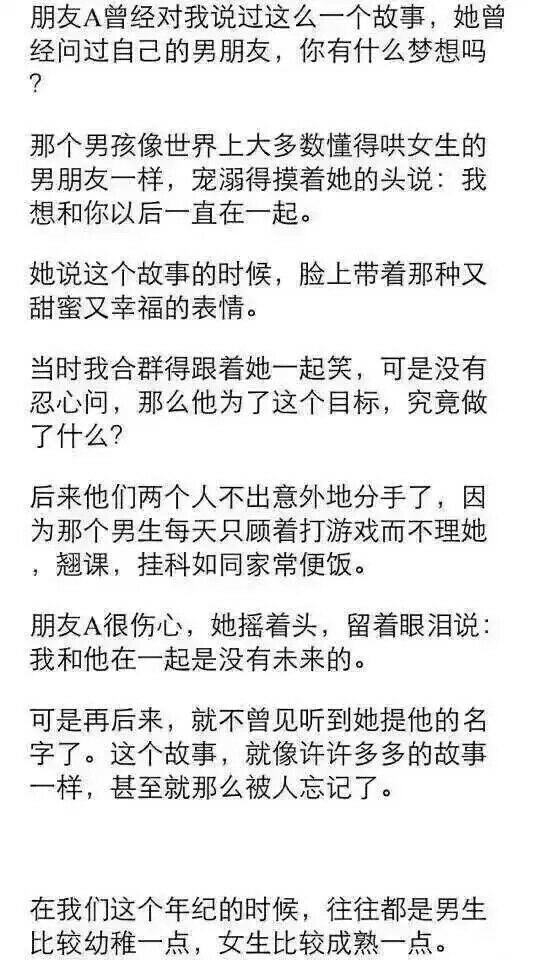 朋友A曾经对我说过这么一个故事，她曾经问过自己的男朋友，你有什么梦想吗？

那个男孩像世界上大多数懂得哄女生的男朋友一样，宠溺得摸着她的头说：我想和你以后一直在一起。

她说这个故事的时候，脸上带着那种又甜蜜又幸福的表情。

当时我合群得跟着她一起笑，可是没有忍心问，那么他为了这个目标，究竟做了什么？

后来他们两个人不出意外地分手了，因为那个男生每天只顾着打游戏而不理她，翘课，挂科如同家常便饭。

朋友A很伤心，她摇着头，留着眼泪说：我和他在一起是没有未来的。

可是再后来，就不曾见听到她提他的名字了。这个故事，就像许许多多的故事一样，甚至就那么被人忘记了。

在我们这个年纪的时候，往往都是男生比较幼稚一点，女生比较成熟一点。